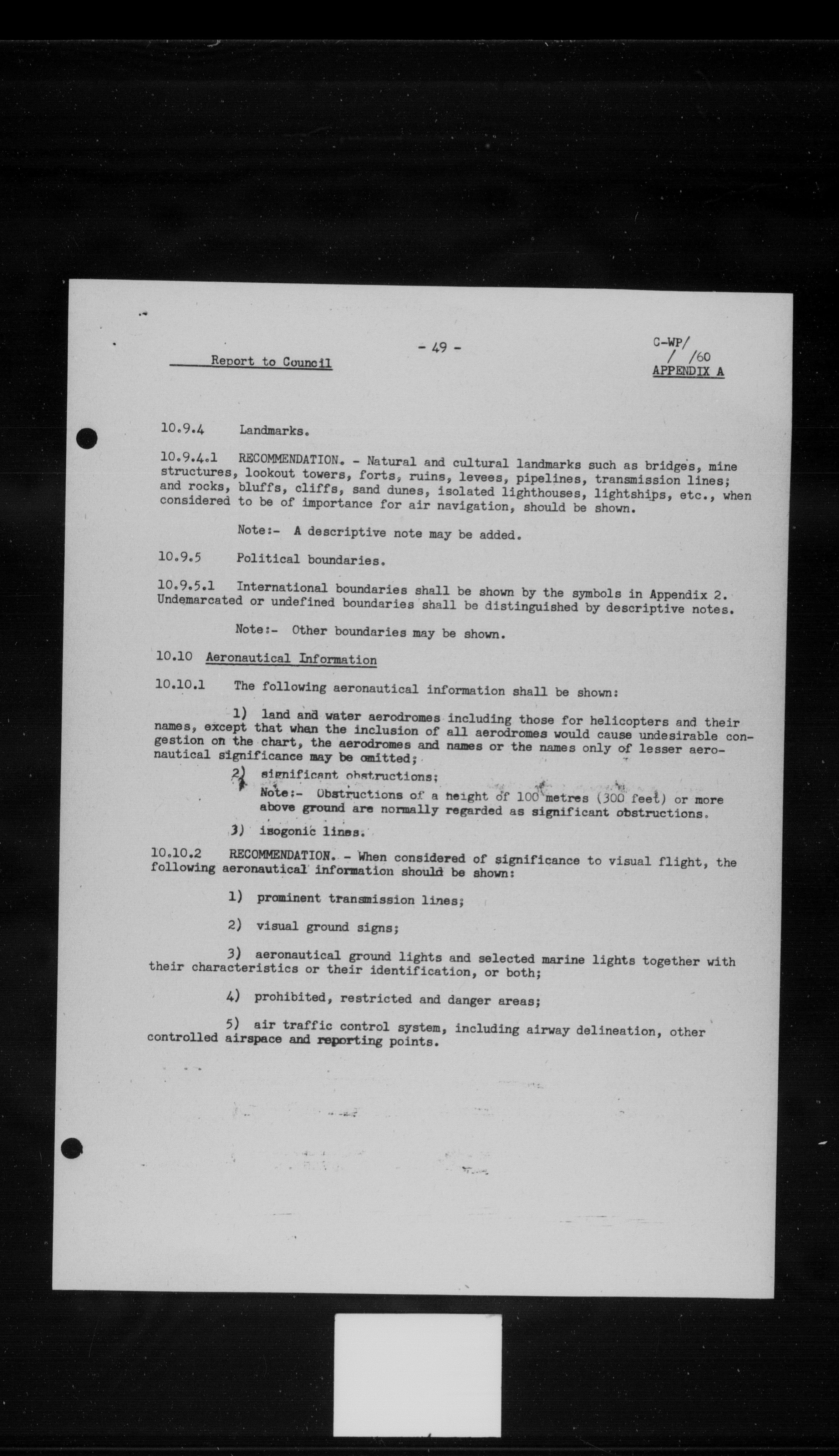 Report to Council

- 49 -

C-WP/
/ /60
APPENDIX A

10.9.4 Landmarks.

10.9.4.1 RECOMMENDATION. - Natural and cultural landmarks such as bridges, mine structures, lookout towers, forts, ruins, levees, pipelines, transmission lines; and rocks, bluffs, cliffs, sand dunes, isolated lighthouses, lightships, etc., when considered to be of importance for air navigation, should be shown.

Note:- A descriptive note may be added.

10.9.5 Political boundaries.

10.9.5.1 International boundaries shall be shown by the symbols in Appendix 2. Undemarcated or undefined boundaries shall be distinguished by descriptive notes.

Note:- Other boundaries may be shown.

10.10 Aeronautical Information

10.10.1 The following aeronautical information shall be shown:

1) land and water aerodromes including those for helicopters and their names, except that when the inclusion of all aerodromes would cause undesirable congestion on the chart, the aerodromes and names or the names only of lesser aeronautical significance may be omitted;

2) significant obstructions;
Note:- Obstructions of a height of 100 metres (300 feet) or more above ground are normally regarded as significant obstructions.

3) isogonic lines.

10.10.2 RECOMMENDATION. - When considered of significance to visual flight, the following aeronautical information should be shown:

1) prominent transmission lines;

2) visual ground signs;

3) aeronautical ground lights and selected marine lights together with their characteristics or their identification, or both;

4) prohibited, restricted and danger areas;

5) air traffic control system, including airway delineation, other controlled airspace and reporting points.